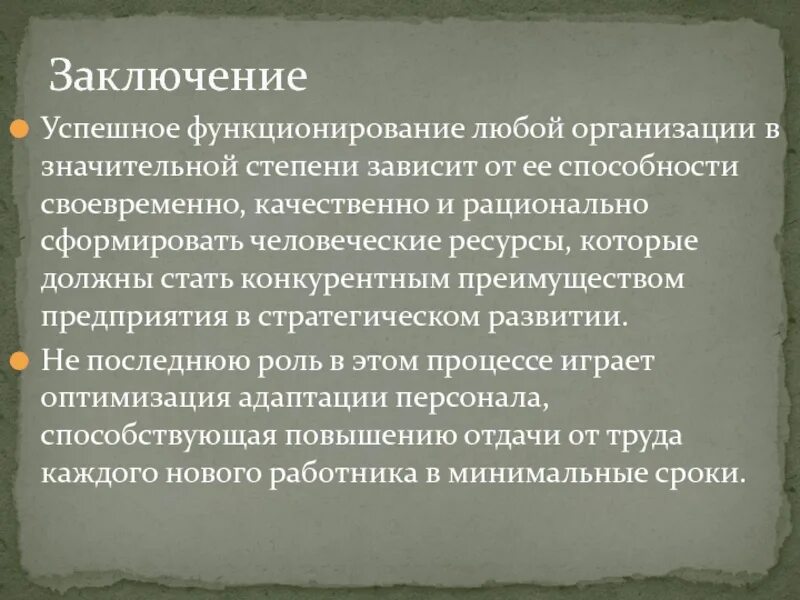 Заключение

Успешное функционирование любой организации в значительной степени зависит от ее способности своевременно, качественно и рационально сформировать человеческие ресурсы, которые должны стать конкурентным преимуществом предприятия в стратегическом развитии.

Не последнюю роль в этом процессе играет оптимизация адаптации персонала, способствующая повышению отдачи от труда каждого нового работника в минимальные сроки.